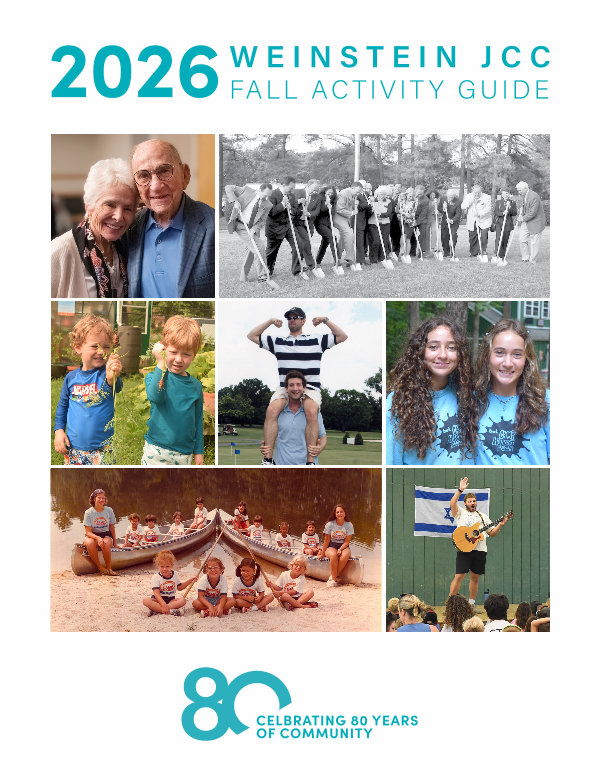 2026 WEINSTEIN JCC
FALL ACTIVITY GUIDE

80
CELBRATING 80 YEARS
OF COMMUNITY